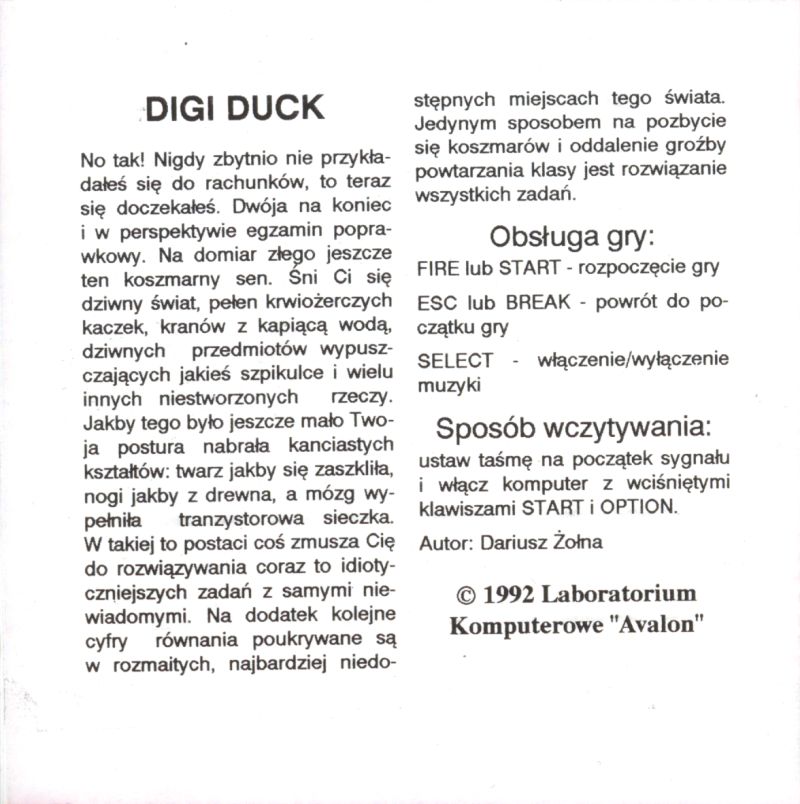 DIGI DUCK

No tak! Nigdy zbytnio nie przykładałeś się do rachunków, to teraz się doczekałeś. Dwója na koniec i w perspektywie egzamin poprawkowy. Na domiar złego jeszcze ten koszmarny sen. Śni Ci się dziwny świat, pełen krwiożerczych kaczek, kranów z kapiącą wodą, dziwnych przedmiotów wypuszczających jakieś szpikulce i wielu innych niestworzonych rzeczy. Jakby tego było jeszcze mało Twoja postura nabrała kanciastych kształtów: twarz jakby się zaszkliła, nogi jakby z drewna, a mózg wypełniła tranzystorowa sieczka. W takiej to postaci coś zmusza Cię do rozwiązywania coraz to idiotyczniejszych zadań z samymi niewiadomymi. Na dodatek kolejne cyfry równania poukrywane są w rozmaitych, najbardziej niedostępnych miejscach tego świata. Jedynym sposobem na pozbycie się koszmarów i oddalenie groźby powtarzania klasy jest rozwiązanie wszystkich zadań.

Obsługa gry:

FIRE lub START - rozpoczęcie gry

ESC lub BREAK - powrót do początku gry

SELECT - włączenie/wyłączenie muzyki

Sposób wczytywania:

ustaw taśmę na początek sygnału i włącz komputer z wciśniętymi klawiszami START i OPTION.

Autor: Dariusz Żołna

© 1992 Laboratorium Komputerowe "Avalon"